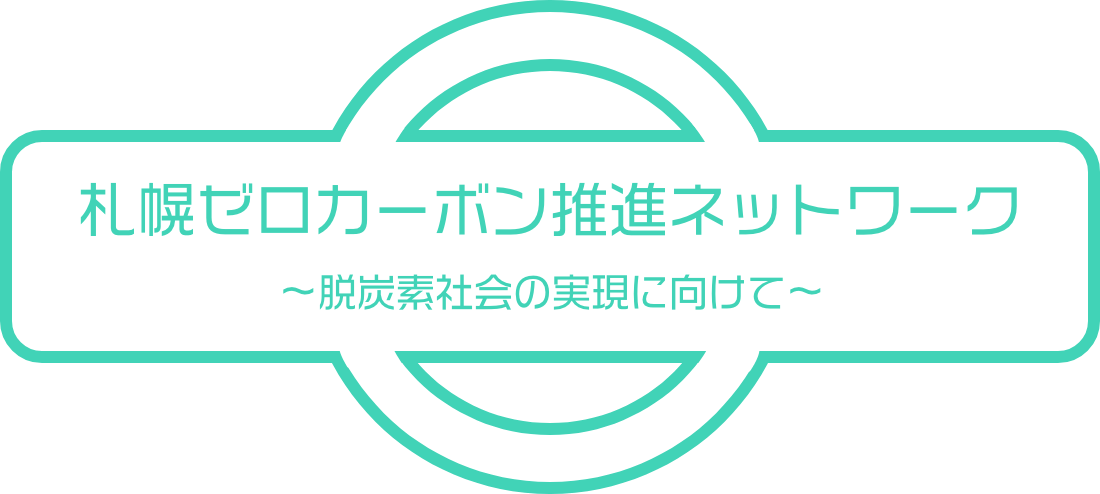 札幌ゼロカーボン推進ネットワーク

～脱炭素社会の実現に向けて～